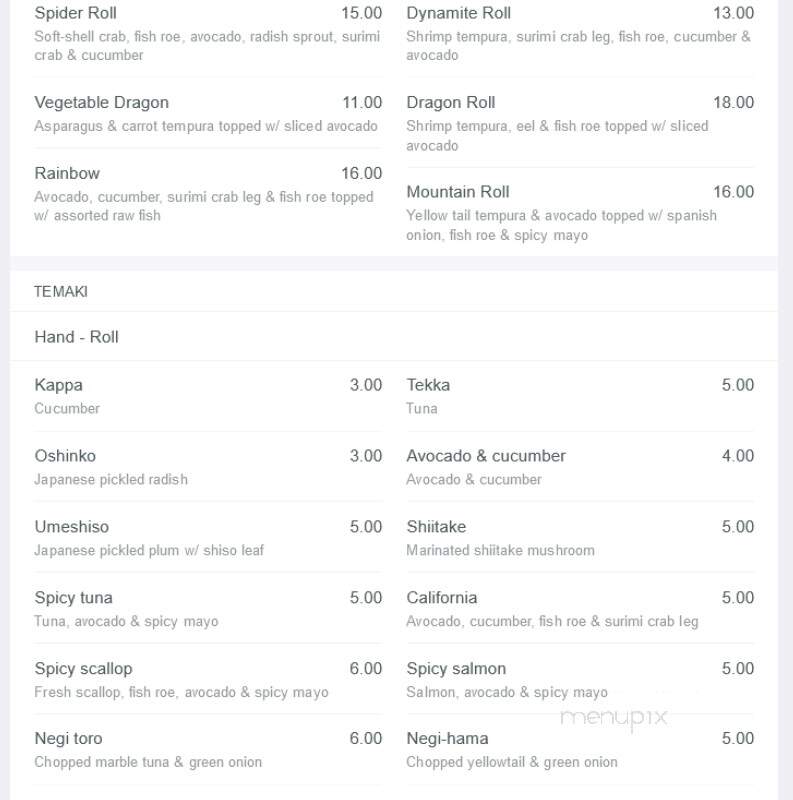 Spider Roll 15.00
Soft-shell crab, fish roe, avocado, radish sprout, surimi crab & cucumber

Vegetable Dragon 11.00
Asparagus & carrot tempura topped w/ sliced avocado

Rainbow 16.00
Avocado, cucumber, surimi crab leg & fish roe topped w/ assorted raw fish

Dynamite Roll 13.00
Shrimp tempura, surimi crab leg, fish roe, cucumber & avocado

Dragon Roll 18.00
Shrimp tempura, eel & fish roe topped w/ sliced avocado

Mountain Roll 16.00
Yellow tail tempura & avocado topped w/ spanish onion, fish roe & spicy mayo

TEMAKI

Hand - Roll

Kappa 3.00
Cucumber

Oshinko 3.00
Japanese pickled radish

Umeshiso 5.00
Japanese pickled plum w/ shiso leaf

Spicy tuna 5.00
Tuna, avocado & spicy mayo

Spicy scallop 6.00
Fresh scallop, fish roe, avocado & spicy mayo

Negi toro 6.00
Chopped marble tuna & green onion

Tekka 5.00
Tuna

Avocado & cucumber 4.00
Avocado & cucumber

Shiitake 5.00
Marinated shiitake mushroom

California 5.00
Avocado, cucumber, fish roe & surimi crab leg

Spicy salmon 5.00
Salmon, avocado & spicy mayo

Negi-hama 5.00
Chopped yellowtail & green onion

menupix